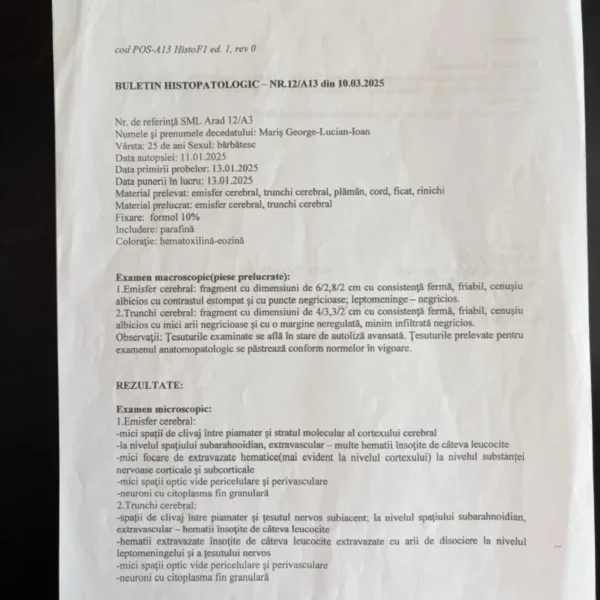 cod POS-A13 HistoF1 ed. 1, rev 0

BULETIN HISTOPATOLOGIC – NR.12/A13 din 10.03.2025

Nr. de referință SML Arad 12/A3
Numele și prenumele decedatului: Mariș George-Lucian-Ioan
Vârsta: 25 de ani Sexul: bărbătesc
Data autopsiei: 11.01.2025
Data primirii probelor: 13.01.2025
Data punerii în lucru: 13.01.2025
Material prelevat: emisfer cerebral, trunchi cerebral, plămân, cord, ficat, rinichi
Material prelucrat: emisfer cerebral, trunchi cerebral
Fixare: formol 10%
Includere: parafină
Colorație: hematoxilină-eozină

Examen macroscopic(piese prelucrate):
1.Emisfer cerebral: fragment cu dimensiuni de 6/2,8/2 cm cu consistență fermă, friabil, cenușiu albicios cu contrastul estompat și cu puncte negricioase; leptomeninge – negricios.
2.Trunchi cerebral: fragment cu dimensiuni de 4/3,3/2 cm cu consistență fermă, friabil, cenușiu albicios cu mici arii negricioase și cu o margine neregulată, minim infiltrată negricios.
Observații: Țesuturile examinate se află în stare de autoliză avansată. Țesuturile prelevate pentru examenul anatomopatologic se păstrează conform normelor în vigoare.

REZULTATE:

Examen microscopic:
1.Emisfer cerebral:
-mici spații de clivaj între piamater și stratul molecular al cortexului cerebral
-la nivelul spațiului subarahnoidian, extravascular – multe hematii însoțite de câteva leucocite
-mici focare de extravazate hematice(mai evident la nivelul cortexului) la nivelul substanței nervoase corticale și subcorticale
-mici spații optic vide pericelulare și perivasculare
-neuroni cu citoplasma fin granulară
2.Trunchi cerebral:
-spații de clivaj între piamater și țesutul nervos subiacent; la nivelul spațiului subarahnoidian, extravascular – hematii însoțite de câteva leucocite
-hematii extravazate însoțite de câteva leucocite extravazate cu arii de disociere la nivelul leptomeningelui și a țesutului nervos
-mici spații optic vide pericelulare și perivasculare
-neuroni cu citoplasma fin granulară